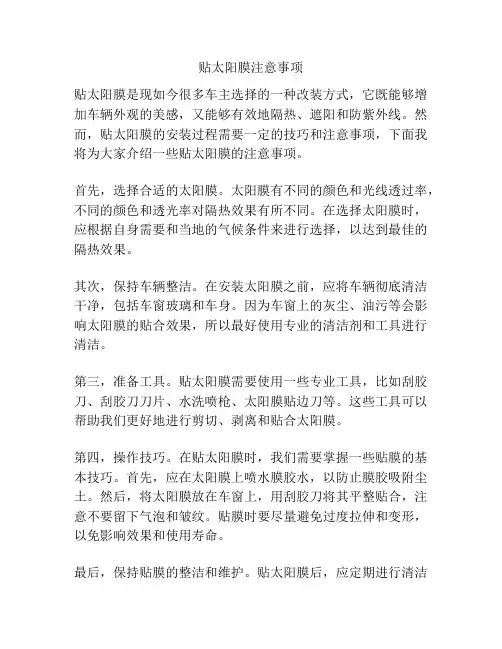 贴太阳膜注意事项

贴太阳膜是现如今很多车主选择的一种改装方式，它既能够增加车辆外观的美感，又能够有效地隔热、遮阳和防紫外线。然而，贴太阳膜的安装过程需要一定的技巧和注意事项，下面我将为大家介绍一些贴太阳膜的注意事项。

首先，选择合适的太阳膜。太阳膜有不同的颜色和光线透过率，不同的颜色和透光率对隔热效果有所不同。在选择太阳膜时，应根据自身需要和当地的气候条件来进行选择，以达到最佳的隔热效果。

其次，保持车辆整洁。在安装太阳膜之前，应将车辆彻底清洁干净，包括车窗玻璃和车身。因为车窗上的灰尘、油污等会影响太阳膜的贴合效果，所以最好使用专业的清洁剂和工具进行清洁。

第三，准备工具。贴太阳膜需要使用一些专业工具，比如刮胶刀、刮胶刀刀片、水洗喷枪、太阳膜贴边刀等。这些工具可以帮助我们更好地进行剪切、剥离和贴合太阳膜。

第四，操作技巧。在贴太阳膜时，我们需要掌握一些贴膜的基本技巧。首先，应在太阳膜上喷水膜胶水，以防止膜胶吸附尘土。然后，将太阳膜放在车窗上，用刮胶刀将其平整贴合，注意不要留下气泡和皱纹。贴膜时要尽量避免过度拉伸和变形，以免影响效果和使用寿命。

最后，保持贴膜的整洁和维护。贴太阳膜后，应定期进行清洁